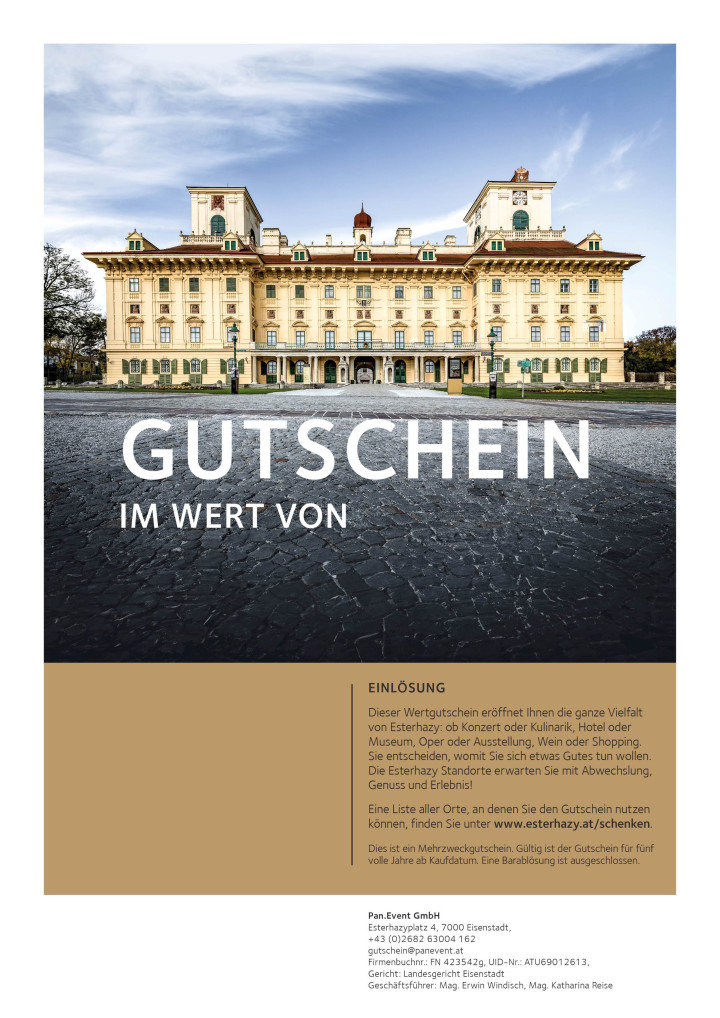 GUTSCHEIN
IM WERT VON

EINLÖSUNG

Dieser Wertgutschein eröffnet Ihnen die ganze Vielfalt von Esterhazy: ob Konzert oder Kulinarik, Hotel oder Museum, Oper oder Ausstellung, Wein oder Shopping. Sie entscheiden, womit Sie sich etwas Gutes tun wollen. Die Esterhazy Standorte erwarten Sie mit Abwechslung, Genuss und Erlebnis!

Eine Liste aller Orte, an denen Sie den Gutschein nutzen können, finden Sie unter www.esterhazy.at/schenken.

Dies ist ein Mehrzweckgutschein. Gültig ist der Gutschein für fünf volle Jahre ab Kaufdatum. Eine Barablösung ist ausgeschlossen.

Pan.Event GmbH
Esterhazyplatz 4, 7000 Eisenstadt,
+43 (0)2682 63004 162
gutschein@panevent.at
Firmenbuchnr.: FN 423542g, UID-Nr.: ATU69012613,
Gericht: Landesgericht Eisenstadt
Geschäftsführer: Mag. Erwin Windisch, Mag. Katharina Reise